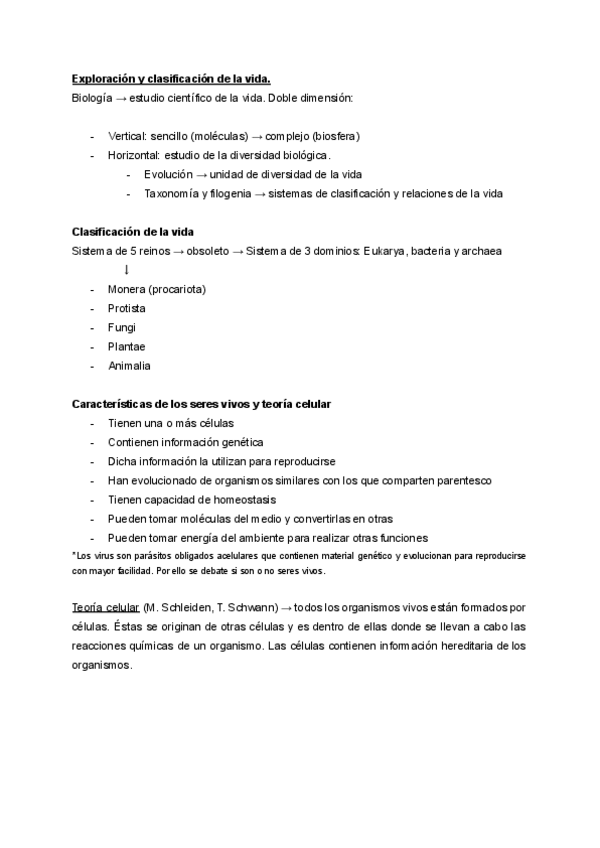 Exploración y clasificación de la vida.
Biología → estudio científico de la vida. Doble dimensión:

- Vertical: sencillo (moléculas) → complejo (biosfera)
- Horizontal: estudio de la diversidad biológica.
  - Evolución → unidad de diversidad de la vida
  - Taxonomía y filogenia → sistemas de clasificación y relaciones de la vida

Clasificación de la vida
Sistema de 5 reinos → obsoleto → Sistema de 3 dominios: Eukarya, bacteria y archaea
↓
- Monera (procariota)
- Protista
- Fungi
- Plantae
- Animalia

Características de los seres vivos y teoría celular
- Tienen una o más células
- Contienen información genética
- Dicha información la utilizan para reproducirse
- Han evolucionado de organismos similares con los que comparten parentesco
- Tienen capacidad de homeostasis
- Pueden tomar moléculas del medio y convertirlas en otras
- Pueden tomar energía del ambiente para realizar otras funciones

*Los virus son parásitos obligados acelulares que contienen material genético y evolucionan para reproducirse con mayor facilidad. Por ello se debate si son o no seres vivos.

Teoría celular (M. Schleiden, T. Schwann) → todos los organismos vivos están formados por células. Éstas se originan de otras células y es dentro de ellas donde se llevan a cabo las reacciones químicas de un organismo. Las células contienen información hereditaria de los organismos.